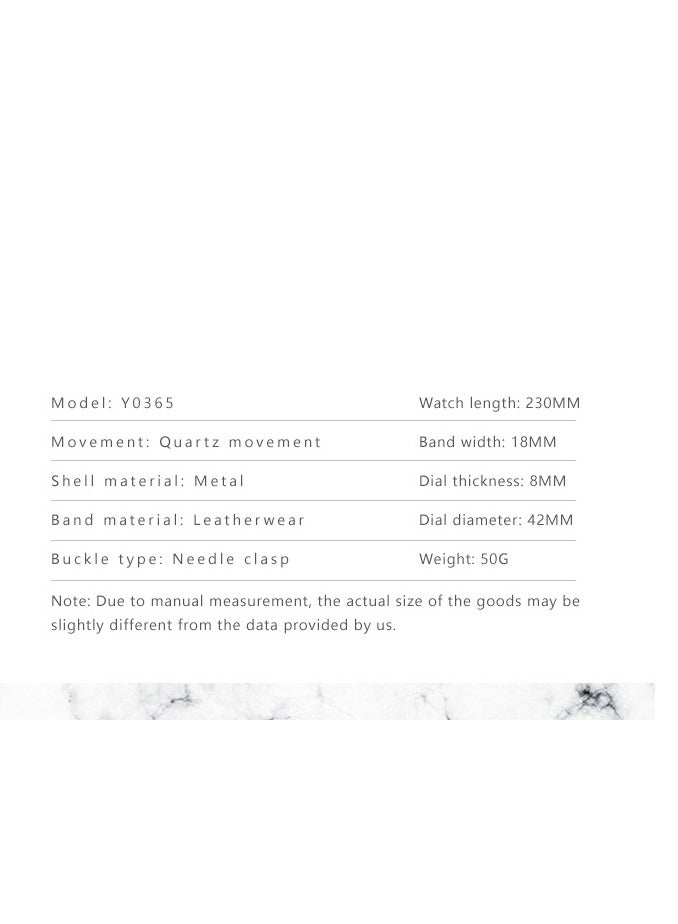 | Model: Y0365 | Watch length: 230MM |
|---|---|
| Movement: Quartz movement | Band width: 18MM |
| Shell material: Metal | Dial thickness: 8MM |
| Band material: Leatherwear | Dial diameter: 42MM |
| Buckle type: Needle clasp | Weight: 50G |

Note: Due to manual measurement, the actual size of the goods may be slightly different from the data provided by us.